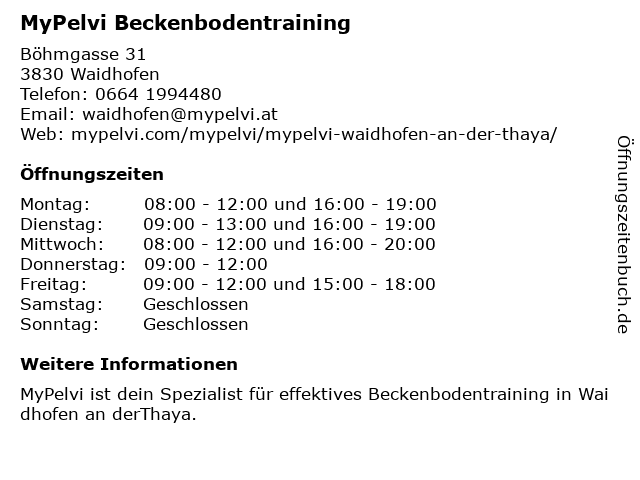 MyPelvi Beckenbodentraining

Böhmgasse 31
3830 Waidhofen
Telefon: 0664 1994480
Email: waidhofen@mypelvi.at
Web: mypelvi.com/mypelvi/mypelvi-waidhofen-an-der-thaya/

Öffnungszeiten

| | |
|---|---|
| Montag: | 08:00 - 12:00 und 16:00 - 19:00 |
| Dienstag: | 09:00 - 13:00 und 16:00 - 19:00 |
| Mittwoch: | 08:00 - 12:00 und 16:00 - 20:00 |
| Donnerstag: | 09:00 - 12:00 |
| Freitag: | 09:00 - 12:00 und 15:00 - 18:00 |
| Samstag: | Geschlossen |
| Sonntag: | Geschlossen |

Weitere Informationen

MyPelvi ist dein Spezialist für effektives Beckenbodentraining in Waidhofen an derThaya.

Öffnungszeitenbuch.de